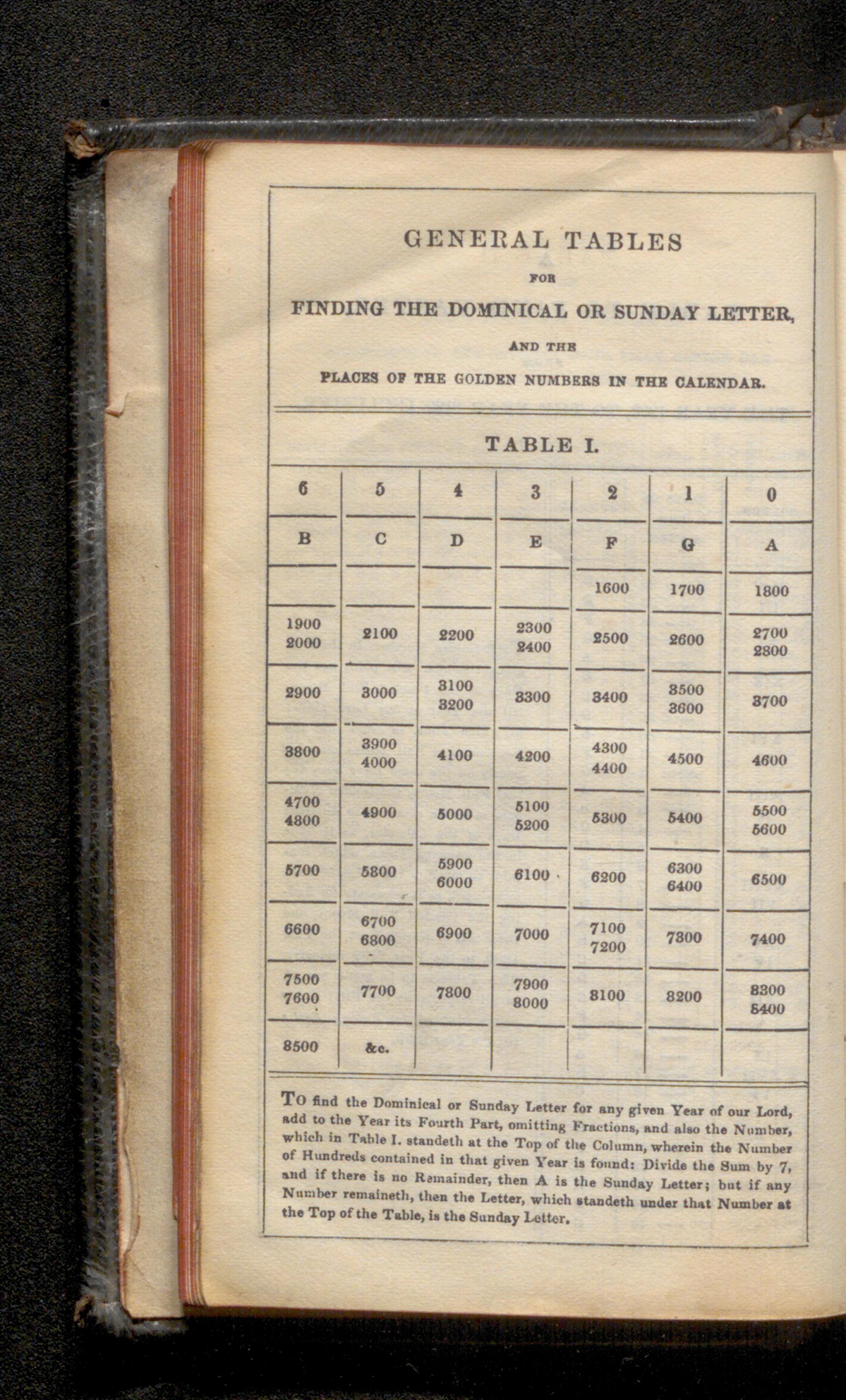 GENERAL TABLES

FOR

FINDING THE DOMINICAL OR SUNDAY LETTER,

AND THE

PLACES OF THE GOLDEN NUMBERS IN THE CALENDAR.

TABLE I.

| 6 | 5 | 4 | 3 | 2 | 1 | 0 |
|---|---|---|---|---|---|---|
| B | C | D | E | F | G | A |
| | | | | 1600 | 1700 | 1800 |
| 1900 2000 | 2100 | 2200 | 2300 2400 | 2500 | 2600 | 2700 2800 |
| 2900 | 3000 | 3100 3200 | 3300 | 3400 | 3500 3600 | 3700 |
| 3800 | 3900 4000 | 4100 | 4200 | 4300 4400 | 4500 | 4600 |
| 4700 4800 | 4900 | 5000 | 5100 5200 | 5300 | 5400 | 5500 5600 |
| 5700 | 5800 | 5900 6000 | 6100 | 6200 | 6300 6400 | 6500 |
| 6600 | 6700 6800 | 6900 | 7000 | 7100 7200 | 7300 | 7400 |
| 7500 7600 | 7700 | 7800 | 7900 8000 | 8100 | 8200 | 8300 8400 |
| 8500 | &c. | | | | | |

To find the Dominical or Sunday Letter for any given Year of our Lord, add to the Year its Fourth Part, omitting Fractions, and also the Number, which in Table I. standeth at the Top of the Column, wherein the Number of Hundreds contained in that given Year is found: Divide the Sum by 7, and if there is no Remainder, then A is the Sunday Letter; but if any Number remaineth, then the Letter, which standeth under that Number at the Top of the Table, is the Sunday Letter.